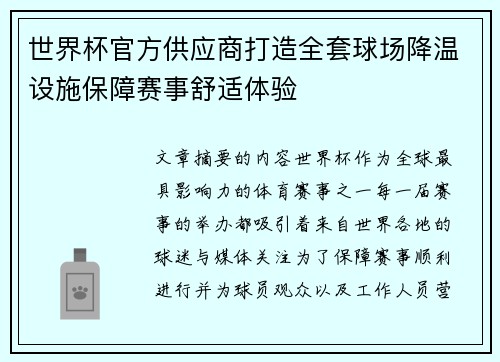 世界杯官方供应商打造全套球场降温设施保障赛事舒适体验

文章摘要的内容世界杯作为全球最具影响力的体育赛事之一每一届赛事的举办都吸引着来自世界各地的球迷与媒体关注为了保障赛事顺利进行并为球员观众以及工作人员营